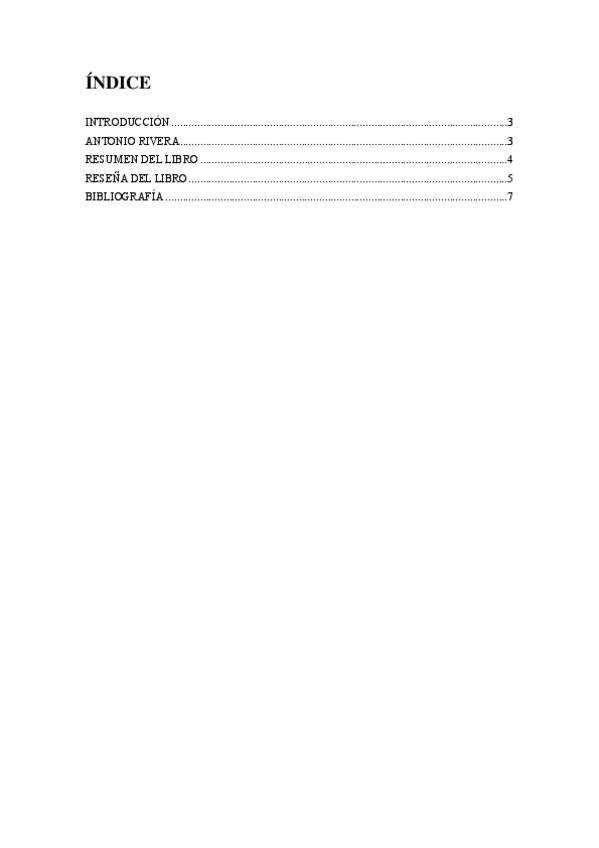 ÍNDICE

INTRODUCCIÓN 3
ANTONIO RIVERA 3
RESUMEN DEL LIBRO 4
RESEÑA DEL LIBRO 5
BIBLIOGRAFÍA 7